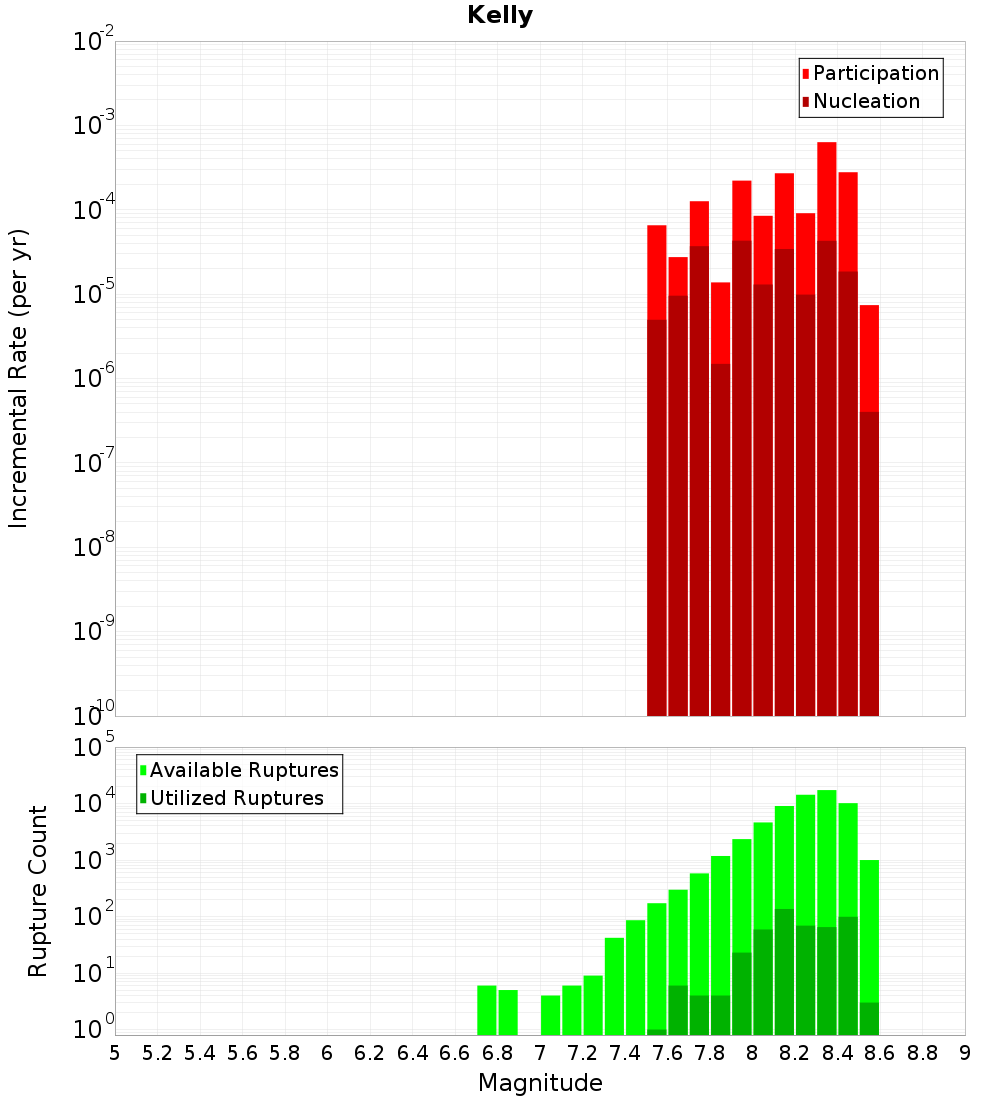 Kelly

Participation
Nucleation

Incremental Rate (per yr)

$10^{-2}$
$10^{-3}$
$10^{-4}$
$10^{-5}$
$10^{-6}$
$10^{-7}$
$10^{-8}$
$10^{-9}$
$10^{-10}$

Available Ruptures
Utilized Ruptures

Rupture Count

$10^{5}$
$10^{4}$
$10^{3}$
$10^{2}$
$10^{1}$
$10^{0}$

5 5.2 5.4 5.6 5.8 6 6.2 6.4 6.6 6.8 7 7.2 7.4 7.6 7.8 8 8.2 8.4 8.6 8.8 9

Magnitude